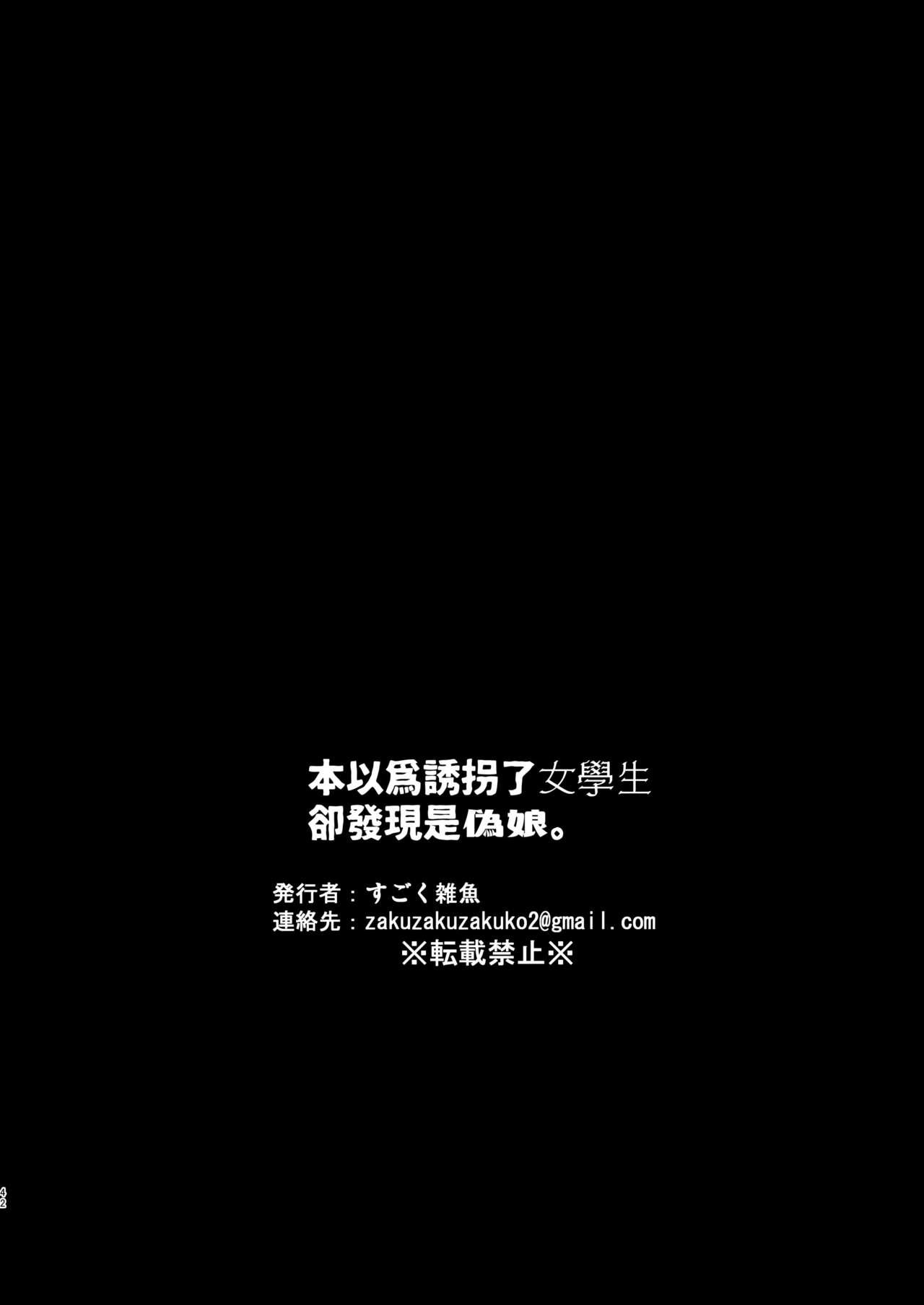 本以爲誘拐了女學生
卻發現是偽娘。

発行者：すごく雑魚
連絡先：zakuzakuzakuko2@gmail.com
※転載禁止※

42